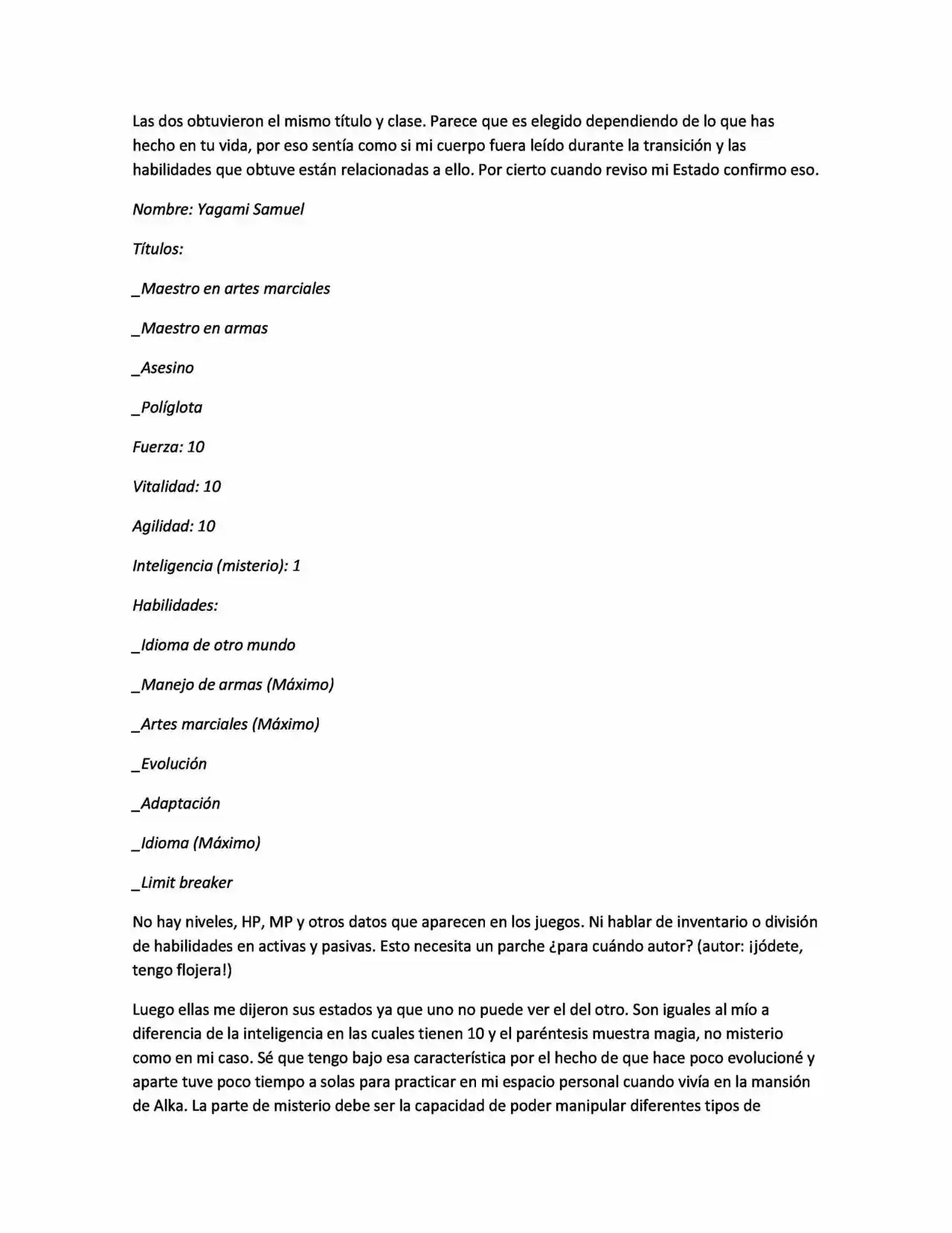 Las dos obtuvieron el mismo título y clase. Parece que es elegido dependiendo de lo que has hecho en tu vida, por eso sentía como si mi cuerpo fuera leído durante la transición y las habilidades que obtuve están relacionadas a ello. Por cierto cuando reviso mi Estado confirmo eso.

Nombre: Yagami Samuel

Títulos:

_Maestro en artes marciales

_Maestro en armas

_Asesino

_Políglota

Fuerza: 10

Vitalidad: 10

Agilidad: 10

Inteligencia (misterio): 1

Habilidades:

_Idioma de otro mundo

_Manejo de armas (Máximo)

_Artes marciales (Máximo)

_Evolución

_Adaptación

_Idioma (Máximo)

_Limit breaker

No hay niveles, HP, MP y otros datos que aparecen en los juegos. Ni hablar de inventario o división de habilidades en activas y pasivas. Esto necesita un parche ¿para cuándo autor? (autor: ¡jódete, tengo flojera!)

Luego ellas me dijeron sus estados ya que uno no puede ver el del otro. Son iguales al mío a diferencia de la inteligencia en las cuales tienen 10 y el paréntesis muestra magia, no misterio como en mi caso. Sé que tengo bajo esa característica por el hecho de que hace poco evolucioné y aparte tuve poco tiempo a solas para practicar en mi espacio personal cuando vivía en la mansión de Alka. La parte de misterio debe ser la capacidad de poder manipular diferentes tipos de